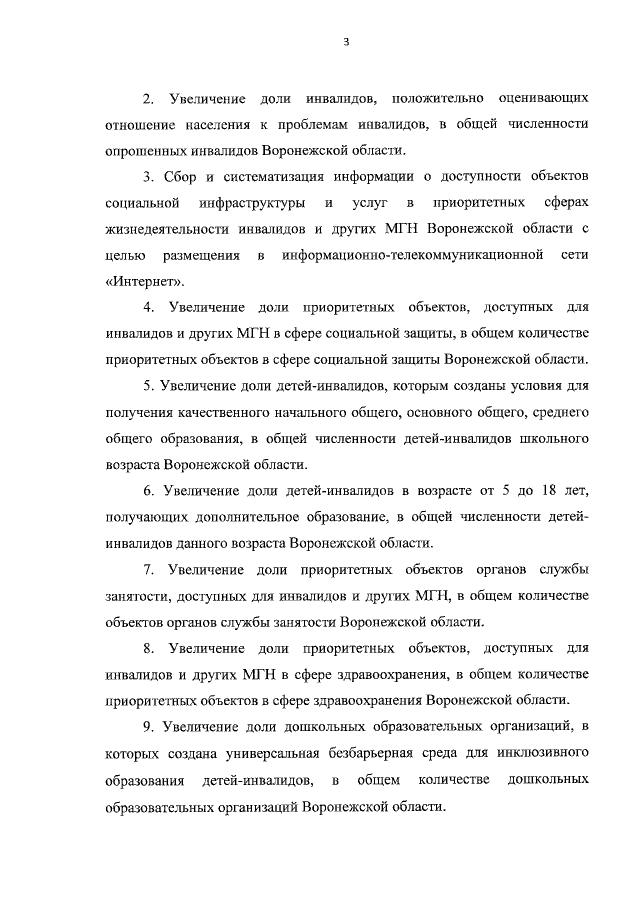 3

2. Увеличение доли инвалидов, положительно оценивающих отношение населения к проблемам инвалидов, в общей численности опрошенных инвалидов Воронежской области.

3. Сбор и систематизация информации о доступности объектов социальной инфраструктуры и услуг в приоритетных сферах жизнедеятельности инвалидов и других МГН Воронежской области с целью размещения в информационно-телекоммуникационной сети «Интернет».

4. Увеличение доли приоритетных объектов, доступных для инвалидов и других МГН в сфере социальной защиты, в общем количестве приоритетных объектов в сфере социальной защиты Воронежской области.

5. Увеличение доли детей-инвалидов, которым созданы условия для получения качественного начального общего, основного общего, среднего общего образования, в общей численности детей-инвалидов школьного возраста Воронежской области.

6. Увеличение доли детей-инвалидов в возрасте от 5 до 18 лет, получающих дополнительное образование, в общей численности детей-инвалидов данного возраста Воронежской области.

7. Увеличение доли приоритетных объектов органов службы занятости, доступных для инвалидов и других МГН, в общем количестве объектов органов службы занятости Воронежской области.

8. Увеличение доли приоритетных объектов, доступных для инвалидов и других МГН в сфере здравоохранения, в общем количестве приоритетных объектов в сфере здравоохранения Воронежской области.

9. Увеличение доли дошкольных образовательных организаций, в которых создана универсальная безбарьерная среда для инклюзивного образования детей-инвалидов, в общем количестве дошкольных образовательных организаций Воронежской области.